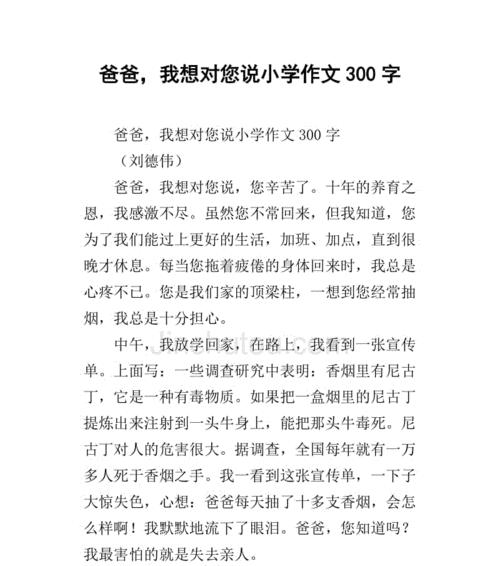 爸爸，我想对您说小学作文 300 字

爸爸，我想对您说小学作文 300 字

（刘德伟）

爸爸，我想对您说，您辛苦了。十年的养育之恩，我感激不尽。虽然您不常回来，但我知道，您为了我们能过上更好的生活，加班、加点，直到很晚才休息。每当您拖着疲倦的身体回来时，我总是心疼不已。您是我们家的顶梁柱，一想到您经常抽烟，我总是十分担心。

中午，我放学回家，在路上，我看到一张宣传单。上面写：一些调查研究中表明：香烟里有尼古丁，它是一种有毒物质。如果把一盒烟里的尼古丁提炼出来注射到一头牛身上，能把那头牛毒死。尼古丁对人的危害很大。据调查，全国每年就有一万多人死于香烟之手。我一看到这张宣传单，一下子大惊失色，心想：爸爸每天抽了十多支香烟，会怎么样啊！我默默地流下了眼泪。爸爸，您知道吗？我最害怕的就是失去亲人。